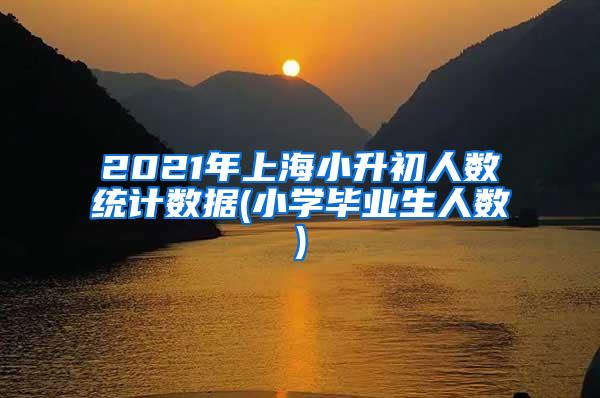 2021年上海小升初人数统计数据(小学毕业生人数)